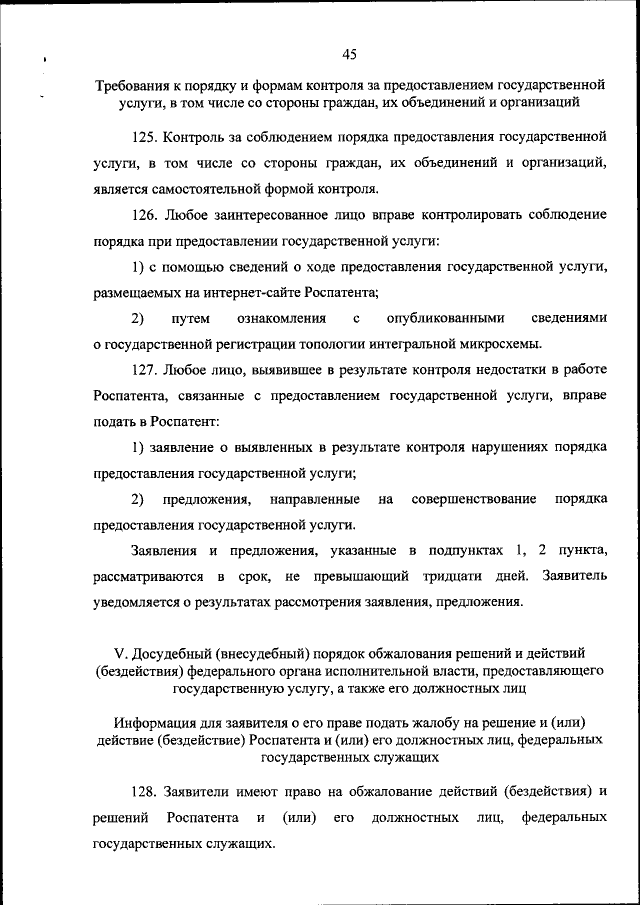 45

Требования к порядку и формам контроля за предоставлением государственной услуги, в том числе со стороны граждан, их объединений и организаций

125. Контроль за соблюдением порядка предоставления государственной услуги, в том числе со стороны граждан, их объединений и организаций, является самостоятельной формой контроля.

126. Любое заинтересованное лицо вправе контролировать соблюдение порядка при предоставлении государственной услуги:

1) с помощью сведений о ходе предоставления государственной услуги, размещаемых на интернет-сайте Роспатента;

2) путем ознакомления с опубликованными сведениями о государственной регистрации топологии интегральной микросхемы.

127. Любое лицо, выявившее в результате контроля недостатки в работе Роспатента, связанные с предоставлением государственной услуги, вправе подать в Роспатент:

1) заявление о выявленных в результате контроля нарушениях порядка предоставления государственной услуги;

2) предложения, направленные на совершенствование порядка предоставления государственной услуги.

Заявления и предложения, указанные в подпунктах 1, 2 пункта, рассматриваются в срок, не превышающий тридцати дней. Заявитель уведомляется о результатах рассмотрения заявления, предложения.

V. Досудебный (внесудебный) порядок обжалования решений и действий (бездействия) федерального органа исполнительной власти, предоставляющего государственную услугу, а также его должностных лиц

Информация для заявителя о его праве подать жалобу на решение и (или) действие (бездействие) Роспатента и (или) его должностных лиц, федеральных государственных служащих

128. Заявители имеют право на обжалование действий (бездействия) и решений Роспатента и (или) его должностных лиц, федеральных государственных служащих.